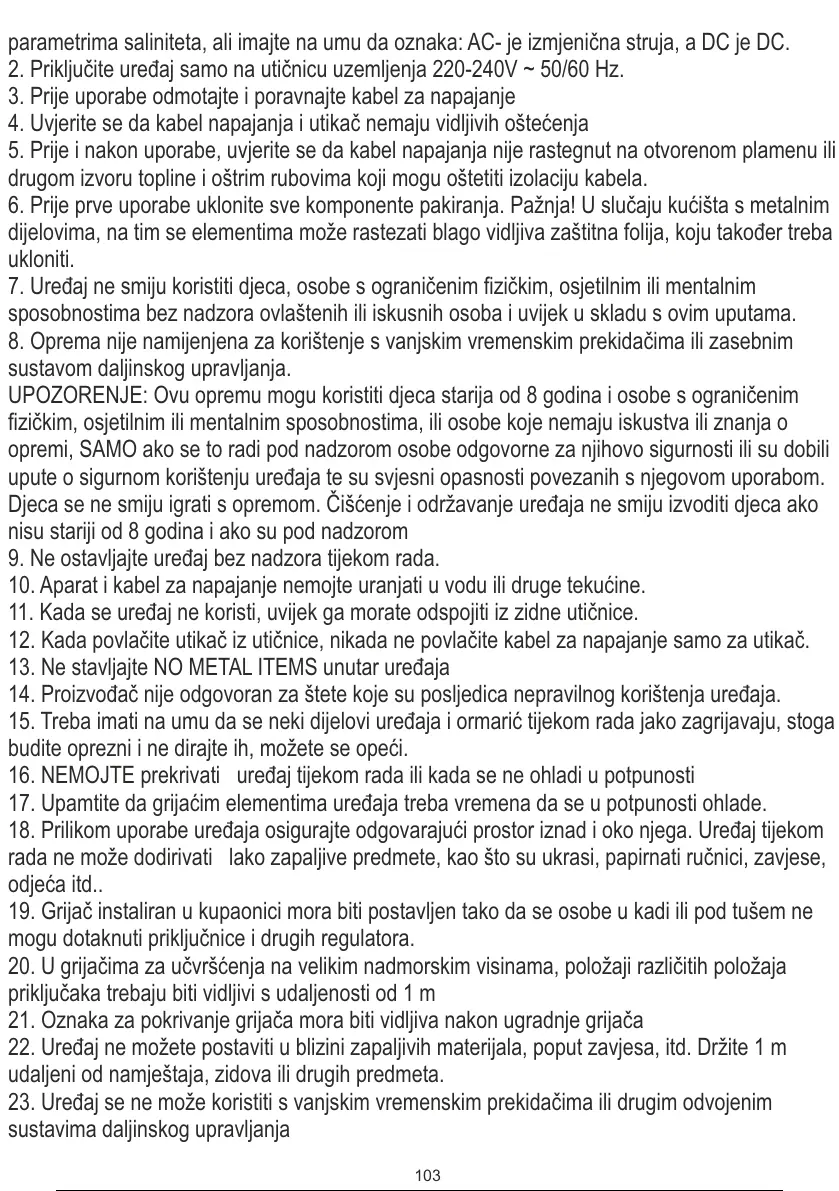 parametrima saliniteta, ali imajte na umu da oznaka: AC- je izmjenična struja, a DC je DC.
2. Priključite uređaj samo na utičnicu uzemljenja 220-240V ~ 50/60 Hz.
3. Prije uporabe odmotajte i poravnajte kabel za napajanje
4. Uvjerite se da kabel napajanja i utikač nemaju vidljivih oštećenja
5. Prije i nakon uporabe, uvjerite se da kabel napajanja nije rastegnut na otvorenom plamenu ili drugom izvoru topline i oštrim rubovima koji mogu oštetiti izolaciju kabela.
6. Prije prve uporabe uklonite sve komponente pakiranja. Pažnja! U slučaju kućišta s metalnim dijelovima, na tim se elementima može rastezati blago vidljiva zaštitna folija, koju također treba ukloniti.
7. Uređaj ne smiju koristiti djeca, osobe s ograničenim fizičkim, osjetilnim ili mentalnim sposobnostima bez nadzora ovlaštenih ili iskusnih osoba i uvijek u skladu s ovim uputama.
8. Oprema nije namijenjena za korištenje s vanjskim vremenskim prekidačima ili zasebnim sustavom daljinskog upravljanja.
UPOZORENJE: Ovu opremu mogu koristiti djeca starija od 8 godina i osobe s ograničenim fizičkim, osjetilnim ili mentalnim sposobnostima, ili osobe koje nemaju iskustva ili znanja o opremi, SAMO ako se to radi pod nadzorom osobe odgovorne za njihovo sigurnosti ili su dobili upute o sigurnom korištenju uređaja te su svjesni opasnosti povezanih s njegovom uporabom. Djeca se ne smiju igrati s opremom. Čišćenje i održavanje uređaja ne smiju izvoditi djeca ako nisu stariji od 8 godina i ako su pod nadzorom
9. Ne ostavljajte uređaj bez nadzora tijekom rada.
10. Aparat i kabel za napajanje nemojte uranjati u vodu ili druge tekućine.
11. Kada se uređaj ne koristi, uvijek ga morate odspojiti iz zidne utičnice.
12. Kada povlačite utikač iz utičnice, nikada ne povlačite kabel za napajanje samo za utikač.
13. Ne stavljajte NO METAL ITEMS unutar uređaja
14. Proizvođač nije odgovoran za štete koje su posljedica nepravilnog korištenja uređaja.
15. Treba imati na umu da se neki dijelovi uređaja i ormarić tijekom rada jako zagrijavaju, stoga budite oprezni i ne dirajte ih, možete se opeći.
16. NEMOJTE prekrivati uređaj tijekom rada ili kada se ne ohladi u potpunosti
17. Upamtite da grijaćim elementima uređaja treba vremena da se u potpunosti ohlade.
18. Prilikom uporabe uređaja osigurajte odgovarajući prostor iznad i oko njega. Uređaj tijekom rada ne može dodirivati lako zapaljive predmete, kao što su ukrasi, papirnati ručnici, zavjese, odjeća itd..
19. Grijač instaliran u kupaonici mora biti postavljen tako da se osobe u kadi ili pod tušem ne mogu dotaknuti priključnice i drugih regulatora.
20. U grijačima za učvršćenja na velikim nadmorskim visinama, položaji različitih položaja priključaka trebaju biti vidljivi s udaljenosti od 1 m
21. Oznaka za pokrivanje grijača mora biti vidljiva nakon ugradnje grijača
22. Uređaj ne možete postaviti u blizini zapaljivih materijala, poput zavjesa, itd. Držite 1 m udaljeni od namještaja, zidova ili drugih predmeta.
23. Uređaj se ne može koristiti s vanjskim vremenskim prekidačima ili drugim odvojenim sustavima daljinskog upravljanja

103